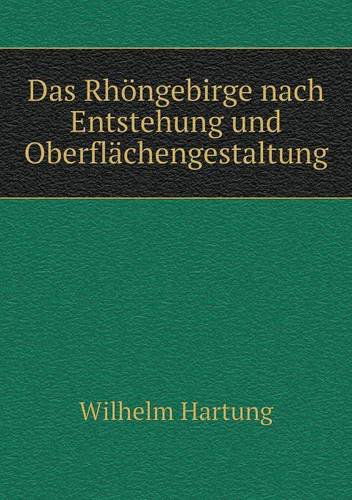 Das Rhöngebirge nach Entstehung und Oberflächengestaltung

Wilhelm Hartung